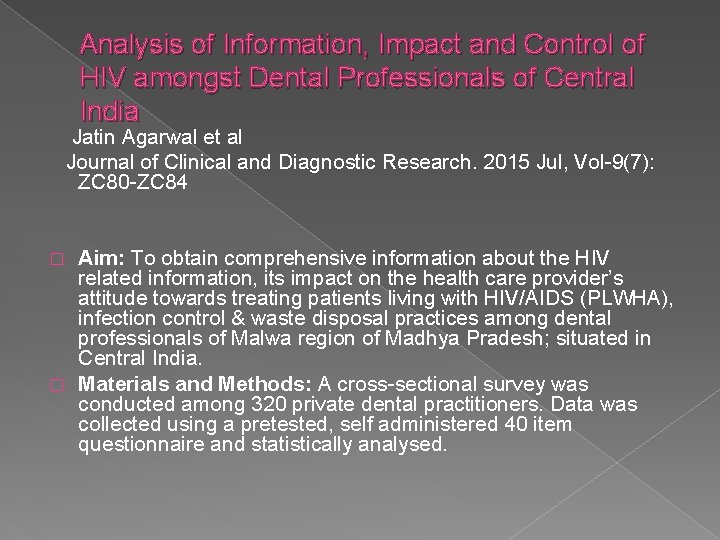 Analysis of Information, Impact and Control of HIV amongst Dental Professionals of Central India

Jatin Agarwal et al

Journal of Clinical and Diagnostic Research. 2015 Jul, Vol-9(7): ZC80-ZC84

Aim: To obtain comprehensive information about the HIV related information, its impact on the health care provider's attitude towards treating patients living with HIV/AIDS (PLWHA), infection control & waste disposal practices among dental professionals of Malwa region of Madhya Pradesh; situated in Central India.

Materials and Methods: A cross-sectional survey was conducted among 320 private dental practitioners. Data was collected using a pretested, self administered 40 item questionnaire and statistically analysed.